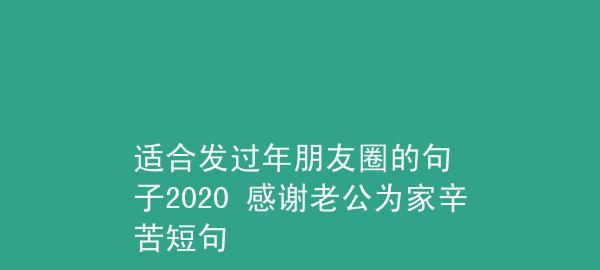 适合发过年朋友圈的句子2020 感谢老公为家辛苦短句